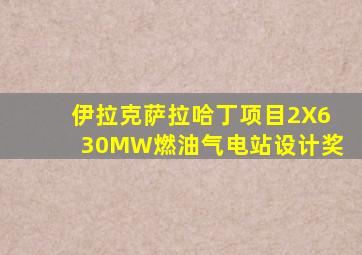 伊拉克萨拉哈丁项目2X630MW燃油气电站设计奖